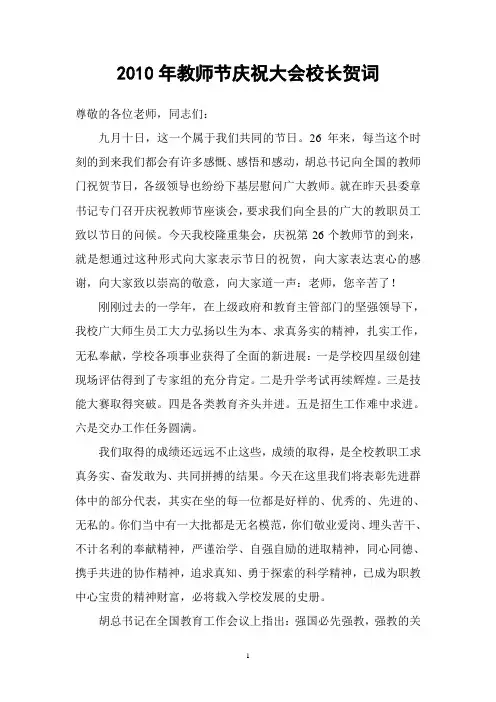 2010 年教师节庆祝大会校长贺词

尊敬的各位老师，同志们：

九月十日，这一个属于我们共同的节日。26 年来，每当这个时刻的到来我们都会有许多感慨、感悟和感动，胡总书记向全国的教师门祝贺节日，各级领导也纷纷下基层慰问广大教师。就在昨天县委章书记专门召开庆祝教师节座谈会，要求我们向全县的广大的教职员工致以节日的问候。今天我校隆重集会，庆祝第 26 个教师节的到来，就是想通过这种形式向大家表示节日的祝贺，向大家表达衷心的感谢，向大家致以崇高的敬意，向大家道一声：老师，您辛苦了！

刚刚过去的一学年，在上级政府和教育主管部门的坚强领导下，我校广大师生员工大力弘扬以生为本、求真务实的精神，扎实工作，无私奉献，学校各项事业获得了全面的新进展：一是学校四星级创建现场评估得到了专家组的充分肯定。二是升学考试再续辉煌。三是技能大赛取得突破。四是各类教育齐头并进。五是招生工作难中求进。六是交办工作任务圆满。

我们取得的成绩还远远不止这些，成绩的取得，是全校教职工求真务实、奋发敢为、共同拼搏的结果。今天在这里我们将表彰先进群体中的部分代表，其实在坐的每一位都是好样的、优秀的、先进的、无私的。你们当中有一大批都是无名模范，你们敬业爱岗、埋头苦干、不计名利的奉献精神，严谨治学、自强自励的进取精神，同心同德、携手共进的协作精神，追求真知、勇于探索的科学精神，已成为职教中心宝贵的精神财富，必将载入学校发展的史册。

胡总书记在全国教育工作会议上指出：强国必先强教，强教的关

1